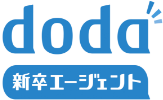 doda

新卒エージェント